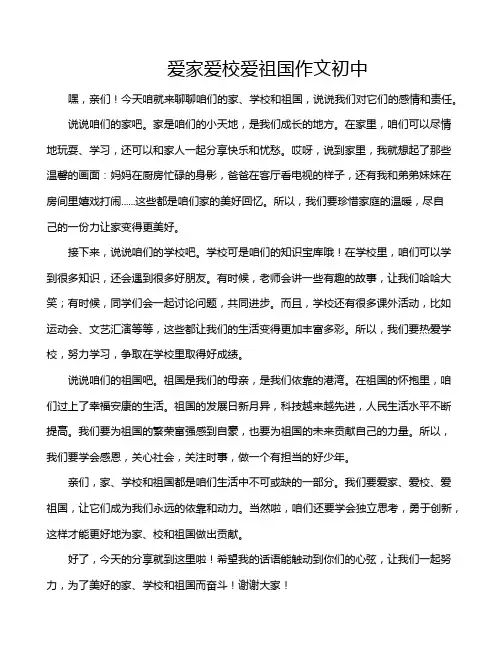 爱家爱校爱祖国作文初中

嘿，亲们！今天咱就来聊聊咱们的家、学校和祖国，说说我们对它们的感情和责任。

说说咱们的家吧。家是咱们的小天地，是我们成长的地方。在家里，咱们可以尽情地玩耍、学习，还可以和家人一起分享快乐和忧愁。哎呀，说到家里，我就想起了那些温馨的画面：妈妈在厨房忙碌的身影，爸爸在客厅看电视的样子，还有我和弟弟妹妹在房间里嬉戏打闹……这些都是咱们家的美好回忆。所以，我们要珍惜家庭的温暖，尽自己的一份力让家变得更美好。

接下来，说说咱们的学校吧。学校可是咱们的知识宝库哦！在学校里，咱们可以学到很多知识，还会遇到很多好朋友。有时候，老师会讲一些有趣的故事，让我们哈哈大笑；有时候，同学们会一起讨论问题，共同进步。而且，学校还有很多课外活动，比如运动会、文艺汇演等等，这些都让我们的生活变得更加丰富多彩。所以，我们要热爱学校，努力学习，争取在学校里取得好成绩。

说说咱们的祖国吧。祖国是我们的母亲，是我们依靠的港湾。在祖国的怀抱里，咱们过上了幸福安康的生活。祖国的发展日新月异，科技越来越先进，人民生活水平不断提高。我们要为祖国的繁荣富强感到自豪，也要为祖国的未来贡献自己的力量。所以，我们要学会感恩，关心社会，关注时事，做一个有担当的好少年。

亲们，家、学校和祖国都是咱们生活中不可或缺的一部分。我们要爱家、爱校、爱祖国，让它们成为我们永远的依靠和动力。当然啦，咱们还要学会独立思考，勇于创新，这样才能更好地为家、校和祖国做出贡献。

好了，今天的分享就到这里啦！希望我的话语能触动到你们的心弦，让我们一起努力，为了美好的家、学校和祖国而奋斗！谢谢大家！